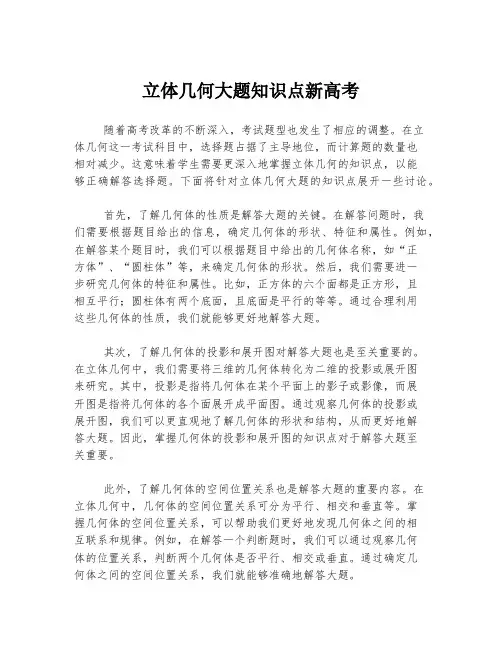 立体几何大题知识点新高考

随着高考改革的不断深入，考试题型也发生了相应的调整。在立体几何这一考试科目中，选择题占据了主导地位，而计算题的数量也相对减少。这意味着学生需要更深入地掌握立体几何的知识点，以能够正确解答选择题。下面将针对立体几何大题的知识点展开一些讨论。

首先，了解几何体的性质是解答大题的关键。在解答问题时，我们需要根据题目给出的信息，确定几何体的形状、特征和属性。例如，在解答某个题目时，我们可以根据题目中给出的几何体名称，如“正方体”、“圆柱体”等，来确定几何体的形状。然后，我们需要进一步研究几何体的特征和属性。比如，正方体的六个面都是正方形，且相互平行；圆柱体有两个底面，且底面是平行的等等。通过合理利用这些几何体的性质，我们就能够更好地解答大题。

其次，了解几何体的投影和展开图对解答大题也是至关重要的。在立体几何中，我们需要将三维的几何体转化为二维的投影或展开图来研究。其中，投影是指将几何体在某个平面上的影子或影像，而展开图是指将几何体的各个面展开成平面图。通过观察几何体的投影或展开图，我们可以更直观地了解几何体的形状和结构，从而更好地解答大题。因此，掌握几何体的投影和展开图的知识点对于解答大题至关重要。

此外，了解几何体的空间位置关系也是解答大题的重要内容。在立体几何中，几何体的空间位置关系可分为平行、相交和垂直等。掌握几何体的空间位置关系，可以帮助我们更好地发现几何体之间的相互联系和规律。例如，在解答一个判断题时，我们可以通过观察几何体的位置关系，判断两个几何体是否平行、相交或垂直。通过确定几何体之间的空间位置关系，我们就能够准确地解答大题。